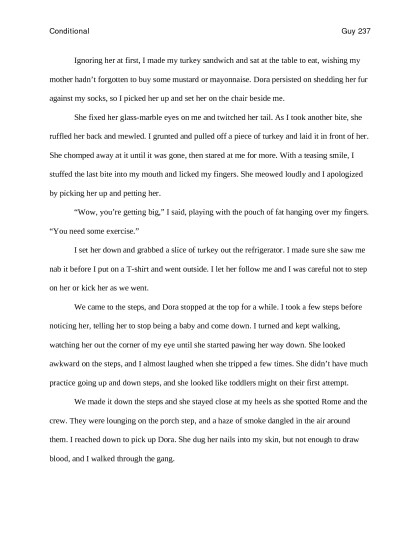 Conditional

Guy 237

Ignoring her at first, I made my turkey sandwich and sat at the table to eat, wishing my mother hadn't forgotten to buy some mustard or mayonnaise. Dora persisted on shedding her fur against my socks, so I picked her up and set her on the chair beside me.

She fixed her glass-marble eyes on me and twitched her tail. As I took another bite, she ruffled her back and mewled. I grunted and pulled off a piece of turkey and laid it in front of her. She chomped away at it until it was gone, then stared at me for more. With a teasing smile, I stuffed the last bite into my mouth and licked my fingers. She meowed loudly and I apologized by picking her up and petting her.

"Wow, you're getting big," I said, playing with the pouch of fat hanging over my fingers. "You need some exercise."

I set her down and grabbed a slice of turkey out the refrigerator. I made sure she saw me nab it before I put on a T-shirt and went outside. I let her follow me and I was careful not to step on her or kick her as we went.

We came to the steps, and Dora stopped at the top for a while. I took a few steps before noticing her, telling her to stop being a baby and come down. I turned and kept walking, watching her out the corner of my eye until she started pawing her way down. She looked awkward on the steps, and I almost laughed when she tripped a few times. She didn't have much practice going up and down steps, and she looked like toddlers might on their first attempt.

We made it down the steps and she stayed close at my heels as she spotted Rome and the crew. They were lounging on the porch step, and a haze of smoke dangled in the air around them. I reached down to pick up Dora. She dug her nails into my skin, but not enough to draw blood, and I walked through the gang.